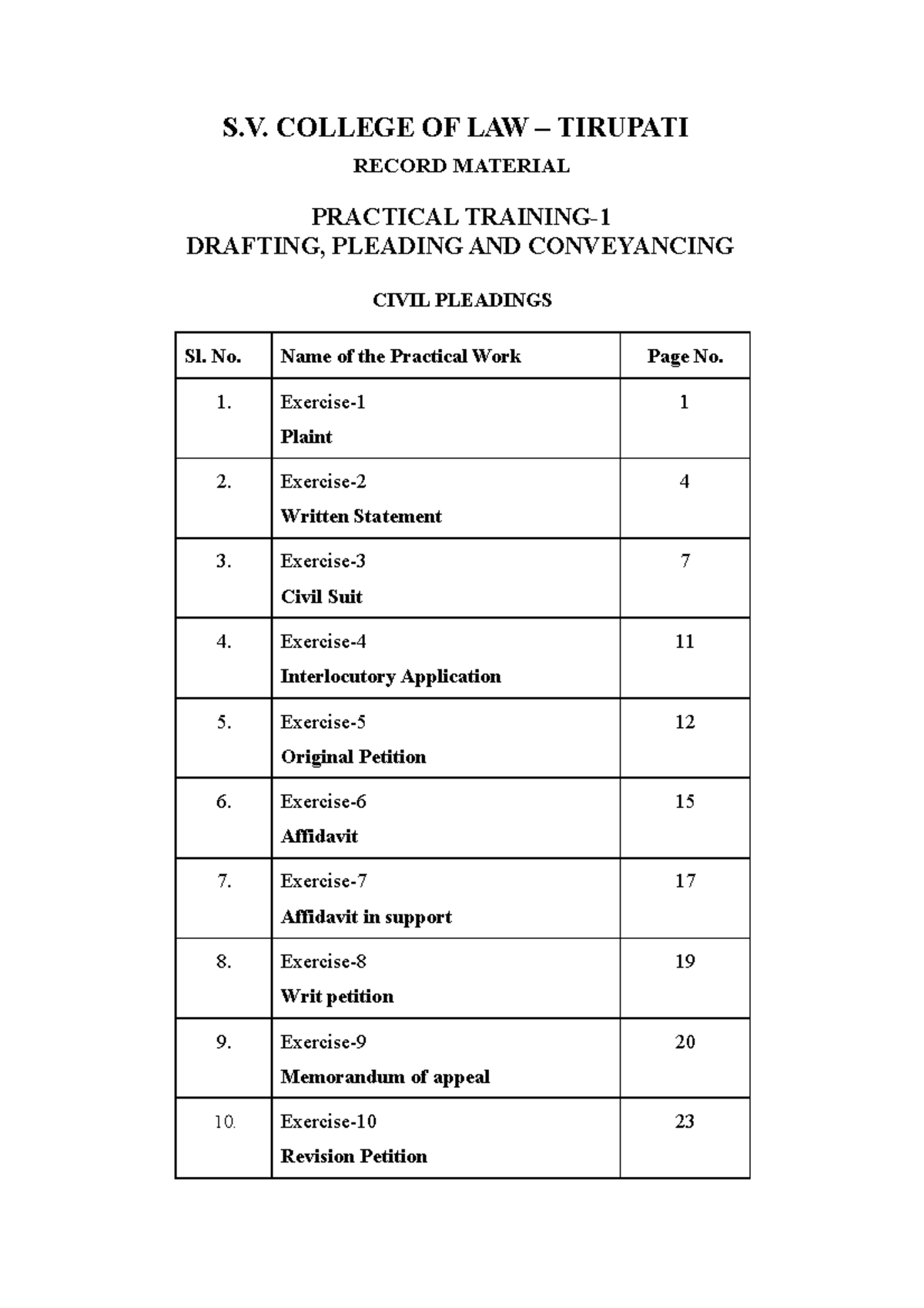 S.V. COLLEGE OF LAW – TIRUPATI

RECORD MATERIAL

PRACTICAL TRAINING-1
DRAFTING, PLEADING AND CONVEYANCING

CIVIL PLEADINGS

| Sl. No. | Name of the Practical Work | Page No. |
|---|---|---|
| 1. | Exercise-1 Plaint | 1 |
| 2. | Exercise-2 Written Statement | 4 |
| 3. | Exercise-3 Civil Suit | 7 |
| 4. | Exercise-4 Interlocutory Application | 11 |
| 5. | Exercise-5 Original Petition | 12 |
| 6. | Exercise-6 Affidavit | 15 |
| 7. | Exercise-7 Affidavit in support | 17 |
| 8. | Exercise-8 Writ petition | 19 |
| 9. | Exercise-9 Memorandum of appeal | 20 |
| 10. | Exercise-10 Revision Petition | 23 |